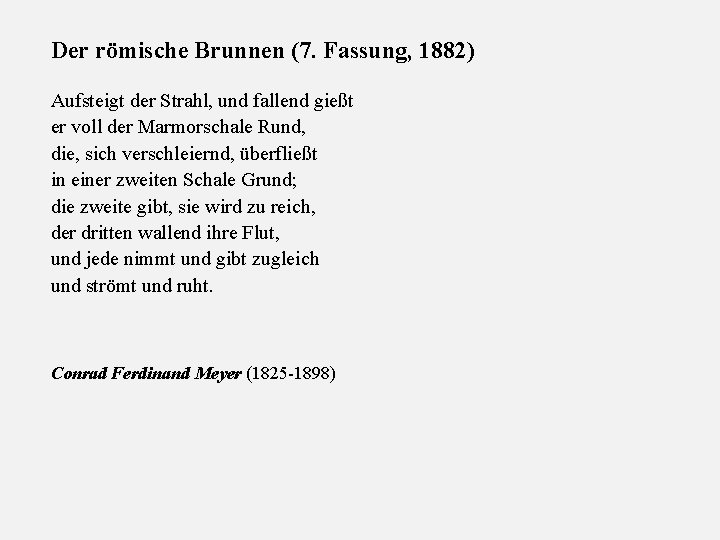 Der römische Brunnen (7. Fassung, 1882)

Aufsteigt der Strahl, und fallend gießt
er voll der Marmorschale Rund,
die, sich verschleiernd, überfließt
in einer zweiten Schale Grund;
die zweite gibt, sie wird zu reich,
der dritten wallend ihre Flut,
und jede nimmt und gibt zugleich
und strömt und ruht.

Conrad Ferdinand Meyer (1825-1898)